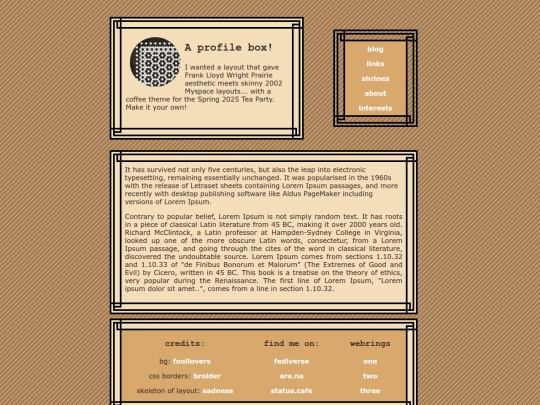 A profile box!

I wanted a layout that gave Frank Lloyd Wright Prairie aesthetic meets skinny 2002 Myspace layouts... with a coffee theme for the Spring 2025 Tea Party. Make it your own!

blog
links
shrines
about
interests

It has survived not only five centuries, but also the leap into electronic typesetting, remaining essentially unchanged. It was popularised in the 1960s with the release of Letraset sheets containing Lorem Ipsum passages, and more recently with desktop publishing software like Aldus PageMaker including versions of Lorem Ipsum.

Contrary to popular belief, Lorem Ipsum is not simply random text. It has roots in a piece of classical Latin literature from 45 BC, making it over 2000 years old. Richard McClintock, a Latin professor at Hampden-Sydney College in Virginia, looked up one of the more obscure Latin words, consectetur, from a Lorem Ipsum passage, and going through the cites of the word in classical literature, discovered the undoubtable source. Lorem Ipsum comes from sections 1.10.32 and 1.10.33 of "de Finibus Bonorum et Malorum" (The Extremes of Good and Evil) by Cicero, written in 45 BC. This book is a treatise on the theory of ethics, very popular during the Renaissance. The first line of Lorem Ipsum, "Lorem ipsum dolor sit amet..", comes from a line in section 1.10.32.

credits:
bg: foollovers
css borders: broider
skeleton of layout: sadness

find me on:
fediverse
are.na
status.cafe

webrings
one
two
three